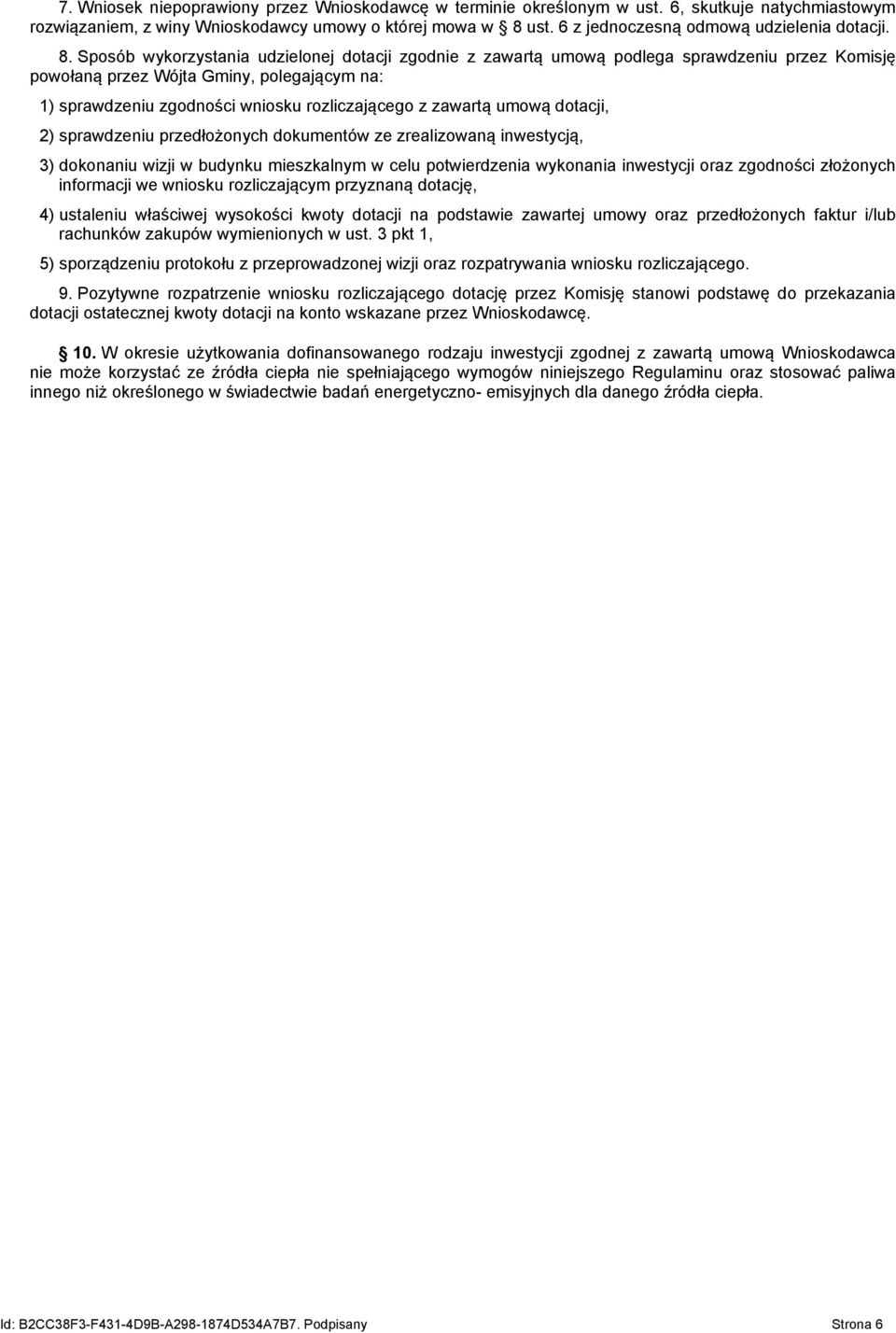 7. Wniosek niepoprawiony przez Wnioskodawcę w terminie określonym w ust. 6, skutkuje natychmiastowym rozwiązaniem, z winy Wnioskodawcy umowy o której mowa w 8 ust. 6 z jednoczesną odmową udzielenia dotacji.

8. Sposób wykorzystania udzielonej dotacji zgodnie z zawartą umową podlega sprawdzeniu przez Komisję powołaną przez Wójta Gminy, polegającym na:

1) sprawdzeniu zgodności wniosku rozliczającego z zawartą umową dotacji,

2) sprawdzeniu przedłożonych dokumentów ze zrealizowaną inwestycją,

3) dokonaniu wizji w budynku mieszkalnym w celu potwierdzenia wykonania inwestycji oraz zgodności złożonych informacji we wniosku rozliczającym przyznaną dotację,

4) ustaleniu właściwej wysokości kwoty dotacji na podstawie zawartej umowy oraz przedłożonych faktur i/lub rachunków zakupów wymienionych w ust. 3 pkt 1,

5) sporządzeniu protokołu z przeprowadzonej wizji oraz rozpatrywania wniosku rozliczającego.

9. Pozytywne rozpatrzenie wniosku rozliczającego dotację przez Komisję stanowi podstawę do przekazania dotacji ostatecznej kwoty dotacji na konto wskazane przez Wnioskodawcę.

10. W okresie użytkowania dofinansowanego rodzaju inwestycji zgodnej z zawartą umową Wnioskodawca nie może korzystać ze źródła ciepła nie spełniającego wymogów niniejszego Regulaminu oraz stosować paliwa innego niż określonego w świadectwie badań energetyczno- emisyjnych dla danego źródła ciepła.

Id: B2CC38F3-F431-4D9B-A298-1874D534A7B7. Podpisany Strona 6